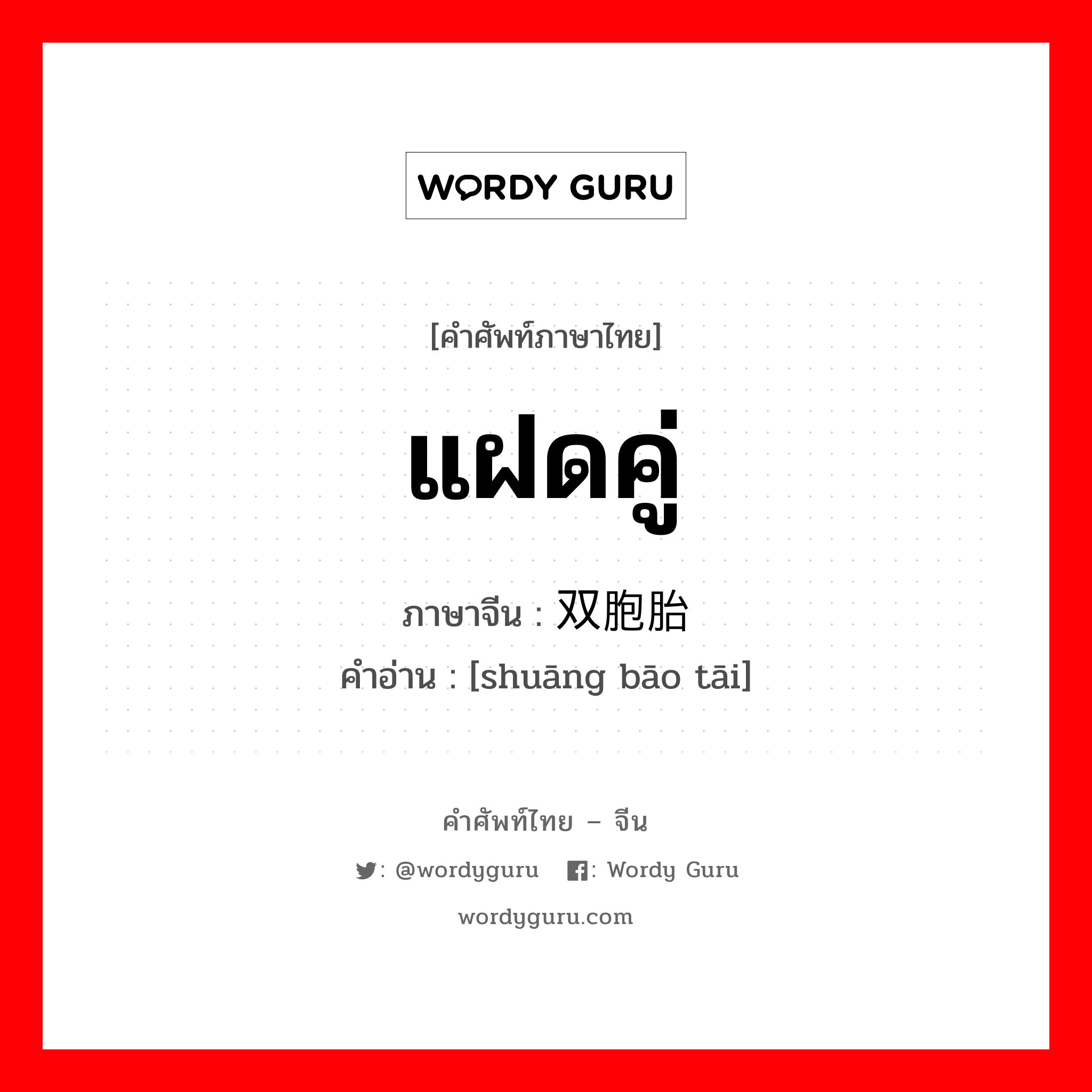 WORDY GURU

[คำศัพท์ภาษาไทย]

แฝดคู่

ภาษาจีน : 双胞胎

คำอ่าน : [shuāng bāo tāi]

คำศัพท์ไทย – จีน

: @wordyguru : Wordy Guru

wordyguru.com